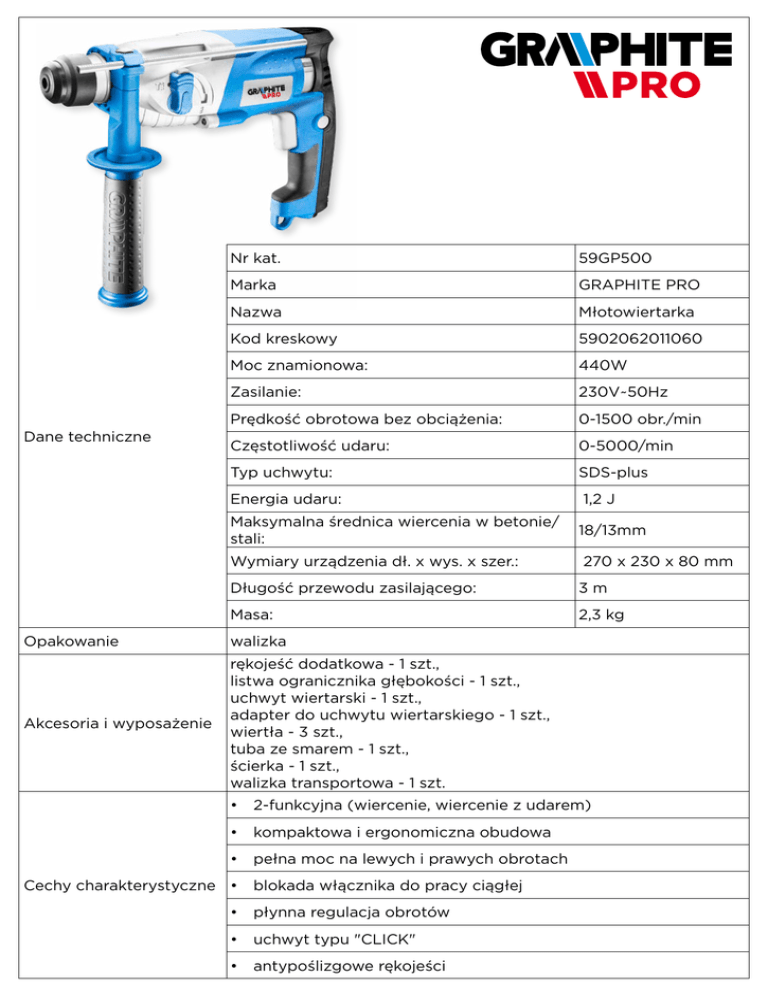 GRAPHITE PRO

GRAPHITE PRO

GRAPHITE

| | | |
|---|---|---|
| Dane techniczne | Nr kat. | 59GP500 |
| | Marka | GRAPHITE PRO |
| | Nazwa | Młotowiertarka |
| | Kod kreskowy | 5902062011060 |
| | Moc znamionowa: | 440W |
| | Zasilanie: | 230V~50Hz |
| | Prędkość obrotowa bez obciążenia: | 0-1500 obr./min |
| | Częstotliwość udaru: | 0-5000/min |
| | Typ uchwytu: | SDS-plus |
| | Energia udaru: | 1,2 J |
| | Maksymalna średnica wiercenia w betonie/ stali: | 18/13mm |
| | Wymiary urządzenia dł. x wys. x szer.: | 270 x 230 x 80 mm |
| | Długość przewodu zasilającego: | 3 m |
| | Masa: | 2,3 kg |
| Opakowanie | walizka | |
| Akcesoria i wyposażenie | rękojeść dodatkowa - 1 szt., listwa ogranicznika głębokości - 1 szt., uchwyt wiertarski - 1 szt., adapter do uchwytu wiertarskiego - 1 szt., wiertła - 3 szt., tuba ze smarem - 1 szt., ścierka - 1 szt., walizka transportowa - 1 szt. | |
| Cechy charakterystyczne | • 2-funkcyjna (wiercenie, wiercenie z udarem) | |
| | • kompaktowa i ergonomiczna obudowa | |
| | • pełna moc na lewych i prawych obrotach | |
| | • blokada włącznika do pracy ciągłej | |
| | • płynna regulacja obrotów | |
| | • uchwyt typu "CLICK" | |
| | • antypoślizgowe rękojeści | |